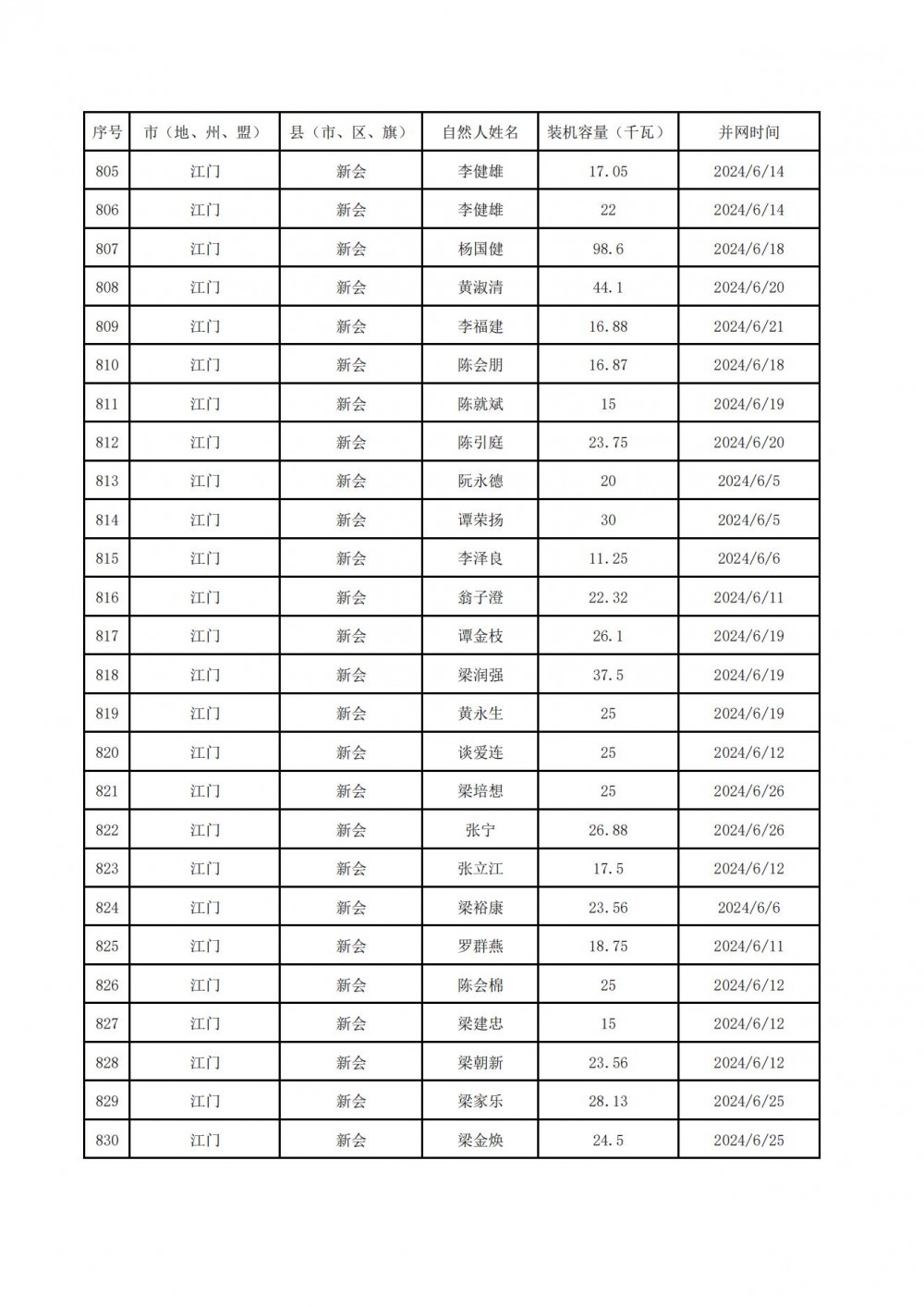 | 序号 | 市（地、州、盟） | 县（市、区、旗） | 自然人姓名 | 装机容量（千瓦） | 并网时间 |
|---|---|---|---|---|---|
| 805 | 江门 | 新会 | 李健雄 | 17.05 | 2024/6/14 |
| 806 | 江门 | 新会 | 李健雄 | 22 | 2024/6/14 |
| 807 | 江门 | 新会 | 杨国健 | 98.6 | 2024/6/18 |
| 808 | 江门 | 新会 | 黄淑清 | 44.1 | 2024/6/20 |
| 809 | 江门 | 新会 | 李福建 | 16.88 | 2024/6/21 |
| 810 | 江门 | 新会 | 陈会朋 | 16.87 | 2024/6/18 |
| 811 | 江门 | 新会 | 陈就斌 | 15 | 2024/6/19 |
| 812 | 江门 | 新会 | 陈引庭 | 23.75 | 2024/6/20 |
| 813 | 江门 | 新会 | 阮永德 | 20 | 2024/6/5 |
| 814 | 江门 | 新会 | 谭荣扬 | 30 | 2024/6/5 |
| 815 | 江门 | 新会 | 李泽良 | 11.25 | 2024/6/6 |
| 816 | 江门 | 新会 | 翁子澄 | 22.32 | 2024/6/11 |
| 817 | 江门 | 新会 | 谭金枝 | 26.1 | 2024/6/19 |
| 818 | 江门 | 新会 | 梁润强 | 37.5 | 2024/6/19 |
| 819 | 江门 | 新会 | 黄永生 | 25 | 2024/6/19 |
| 820 | 江门 | 新会 | 谈爱连 | 25 | 2024/6/12 |
| 821 | 江门 | 新会 | 梁培想 | 25 | 2024/6/26 |
| 822 | 江门 | 新会 | 张宁 | 26.88 | 2024/6/26 |
| 823 | 江门 | 新会 | 张立江 | 17.5 | 2024/6/12 |
| 824 | 江门 | 新会 | 梁裕康 | 23.56 | 2024/6/6 |
| 825 | 江门 | 新会 | 罗群燕 | 18.75 | 2024/6/11 |
| 826 | 江门 | 新会 | 陈会棉 | 25 | 2024/6/12 |
| 827 | 江门 | 新会 | 梁建忠 | 15 | 2024/6/12 |
| 828 | 江门 | 新会 | 梁朝新 | 23.56 | 2024/6/12 |
| 829 | 江门 | 新会 | 梁家乐 | 28.13 | 2024/6/25 |
| 830 | 江门 | 新会 | 梁金焕 | 24.5 | 2024/6/25 |